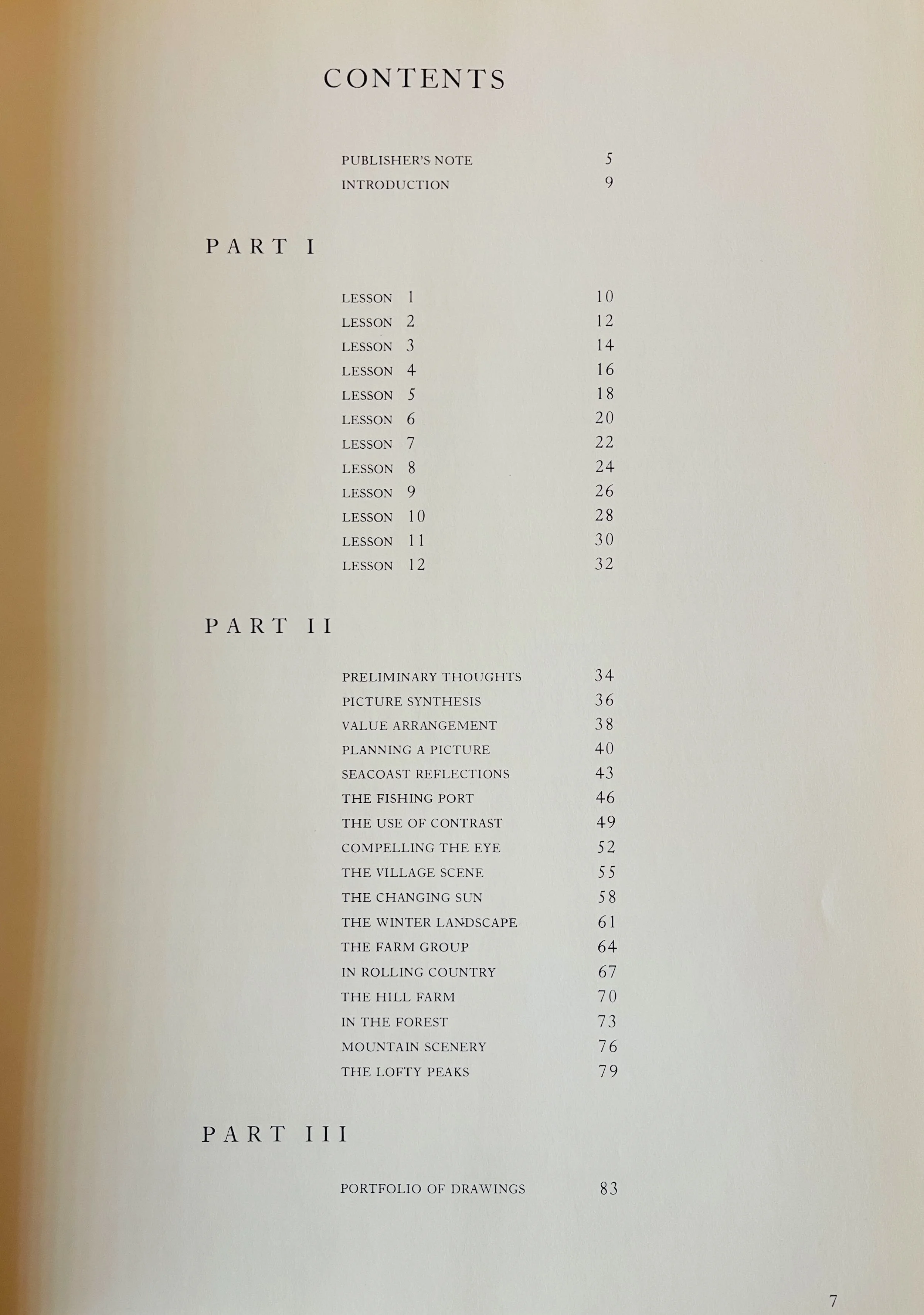 CONTENTS

PUBLISHER'S NOTE 5
INTRODUCTION 9

PART I

LESSON 1 10
LESSON 2 12
LESSON 3 14
LESSON 4 16
LESSON 5 18
LESSON 6 20
LESSON 7 22
LESSON 8 24
LESSON 9 26
LESSON 10 28
LESSON 11 30
LESSON 12 32

PART II

PRELIMINARY THOUGHTS 34
PICTURE SYNTHESIS 36
VALUE ARRANGEMENT 38
PLANNING A PICTURE 40
SEACOAST REFLECTIONS 43
THE FISHING PORT 46
THE USE OF CONTRAST 49
COMPELLING THE EYE 52
THE VILLAGE SCENE 55
THE CHANGING SUN 58
THE WINTER LANDSCAPE 61
THE FARM GROUP 64
IN ROLLING COUNTRY 67
THE HILL FARM 70
IN THE FOREST 73
MOUNTAIN SCENERY 76
THE LOFTY PEAKS 79

PART III

PORTFOLIO OF DRAWINGS 83

7